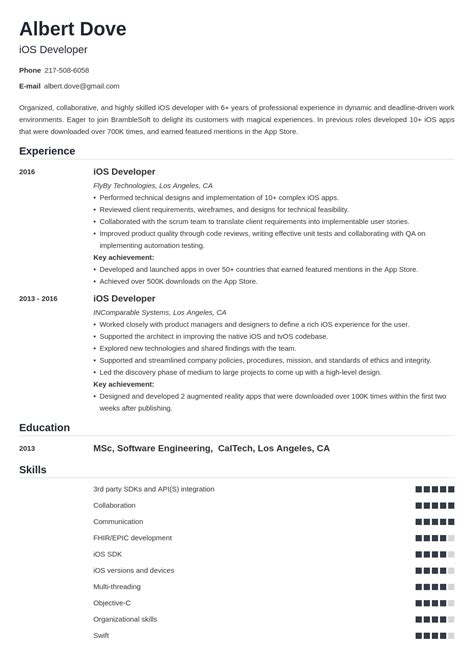 Albert Dove
iOS Developer

Phone 217-508-6058

E-mail albert.dove@gmail.com

Organized, collaborative, and highly skilled iOS developer with 6+ years of professional experience in dynamic and deadline-driven work environments. Eager to join BrambleSoft to delight its customers with magical experiences. In previous roles developed 10+ iOS apps that were downloaded over 700K times, and earned featured mentions in the App Store.

Experience

2016

iOS Developer
FlyBy Technologies, Los Angeles, CA
• Performed technical designs and implementation of 10+ complex iOS apps.
• Reviewed client requirements, wireframes, and designs for technical feasibility.
• Collaborated with the scrum team to translate client requirements into implementable user stories.
• Improved product quality through code reviews, writing effective unit tests and collaborating with QA on implementing automation testing.
Key achievement:
• Developed and launched apps in over 50+ countries that earned featured mentions in the App Store.
• Achieved over 500K downloads on the App Store.

2013 - 2016

iOS Developer
INComparable Systems, Los Angeles, CA
• Worked closely with product managers and designers to define a rich iOS experience for the user.
• Supported the architect in improving the native iOS and tvOS codebase.
• Explored new technologies and shared findings with the team.
• Supported and streamlined company policies, procedures, mission, and standards of ethics and integrity.
• Led the discovery phase of medium to large projects to come up with a high-level design.
Key achievement:
• Designed and developed 2 augmented reality apps that were downloaded over 100K times within the first two weeks after publishing.

Education

2013

MSc, Software Engineering, CalTech, Los Angeles, CA

Skills

3rd party SDKs and API(S) integration
Collaboration
Communication
FHIR/EPIC development
iOS SDK
iOS versions and devices
Multi-threading
Objective-C
Organizational skills
Swift